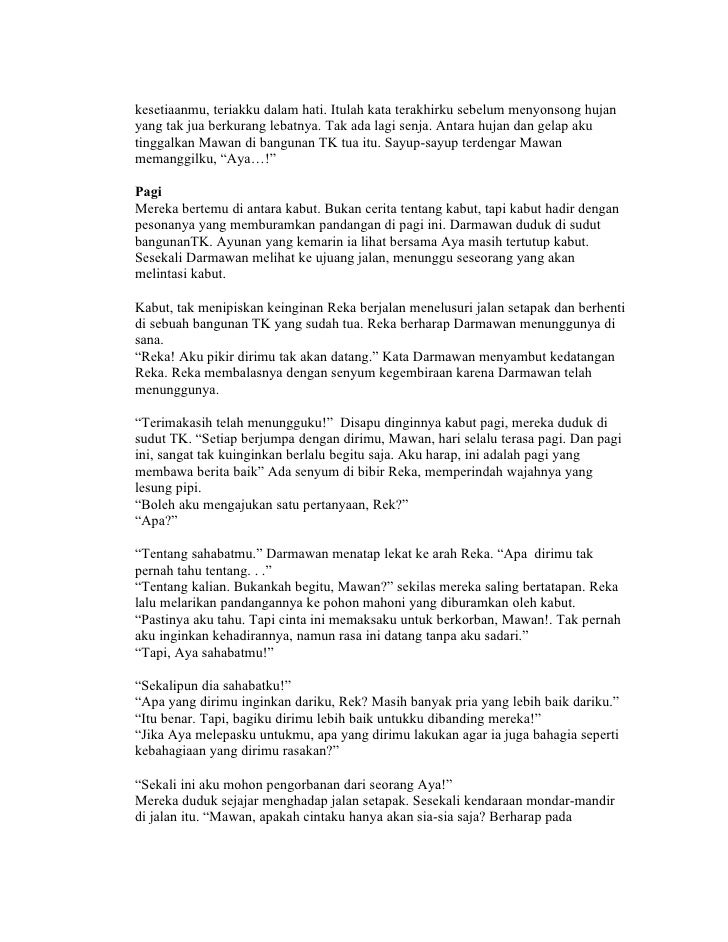 kesetiaanmu, teriakku dalam hati. Itulah kata terakhirku sebelum menyonsong hujan yang tak jua berkurang lebatnya. Tak ada lagi senja. Antara hujan dan gelap aku tinggalkan Mawan di bangunan TK tua itu. Sayup-sayup terdengar Mawan memanggilku, “Aya…!”

Pagi
Mereka bertemu di antara kabut. Bukan cerita tentang kabut, tapi kabut hadir dengan pesonanya yang memburamkan pandangan di pagi ini. Darmawan duduk di sudut bangunanTK. Ayunan yang kemarin ia lihat bersama Aya masih tertutup kabut. Sesekali Darmawan melihat ke ujuang jalan, menunggu seseorang yang akan melintasi kabut.

Kabut, tak menipiskan keinginan Reka berjalan menelusuri jalan setapak dan berhenti di sebuah bangunan TK yang sudah tua. Reka berharap Darmawan menunggunya di sana.
“Reka! Aku pikir dirimu tak akan datang.” Kata Darmawan menyambut kedatangan Reka. Reka membalasnya dengan senyum kegembiraan karena Darmawan telah menunggunya.

“Terimakasih telah menungguku!” Disapu dinginnya kabut pagi, mereka duduk di sudut TK. “Setiap berjumpa dengan dirimu, Mawan, hari selalu terasa pagi. Dan pagi ini, sangat tak kuinginkan berlalu begitu saja. Aku harap, ini adalah pagi yang membawa berita baik” Ada senyum di bibir Reka, memperindah wajahnya yang lesung pipi.
“Boleh aku mengajukan satu pertanyaan, Rek?”
“Apa?”

“Tentang sahabatmu.” Darmawan menatap lekat ke arah Reka. “Apa dirimu tak pernah tahu tentang. . .”
“Tentang kalian. Bukankah begitu, Mawan?” sekilas mereka saling bertatapan. Reka lalu melarikan pandangannya ke pohon mahoni yang diburamkan oleh kabut.
“Pastinya aku tahu. Tapi cinta ini memaksaku untuk berkorban, Mawan!. Tak pernah aku inginkan kehadirannya, namun rasa ini datang tanpa aku sadari.”
“Tapi, Aya sahabatmu!”

“Sekalipun dia sahabatku!”
“Apa yang dirimu inginkan dariku, Rek? Masih banyak pria yang lebih baik dariku.”
“Itu benar. Tapi, bagiku dirimu lebih baik untukku dibanding mereka!”
“Jika Aya melepasku untukmu, apa yang dirimu lakukan agar ia juga bahagia seperti kebahagiaan yang dirimu rasakan?”

“Sekali ini aku mohon pengorbanan dari seorang Aya!”
Mereka duduk sejajar menghadap jalan setapak. Sesekali kendaraan mondar-mandir di jalan itu. “Mawan, apakah cintaku hanya akan sia-sia saja? Berharap pada